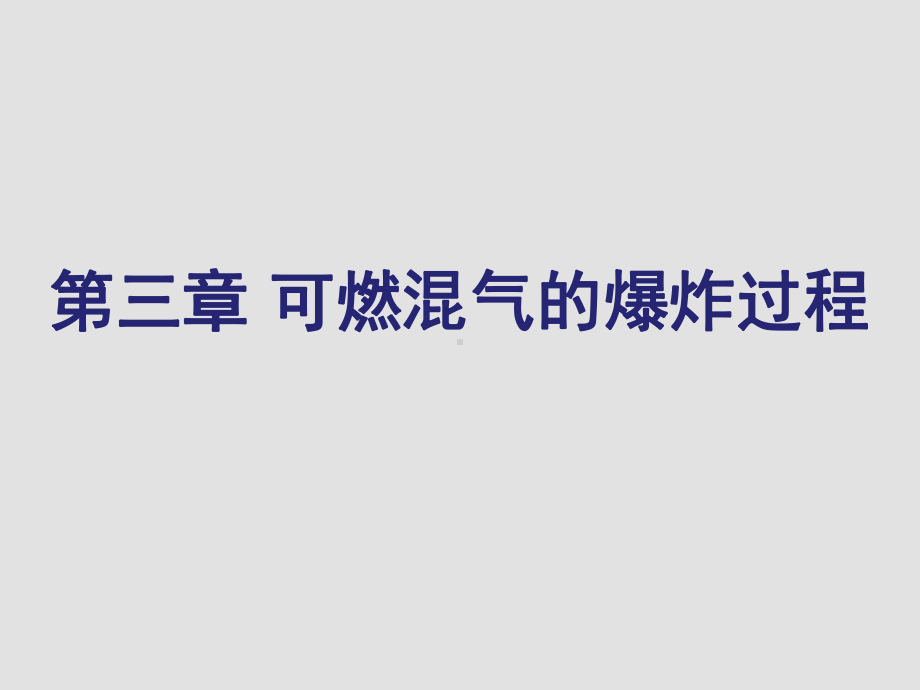 第三章 可燃混气的爆炸过程